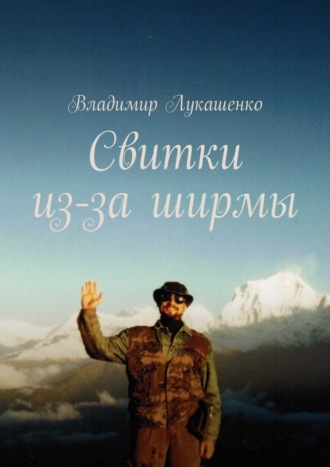 Владимир Лукашенко

Свитки из-за ширмы